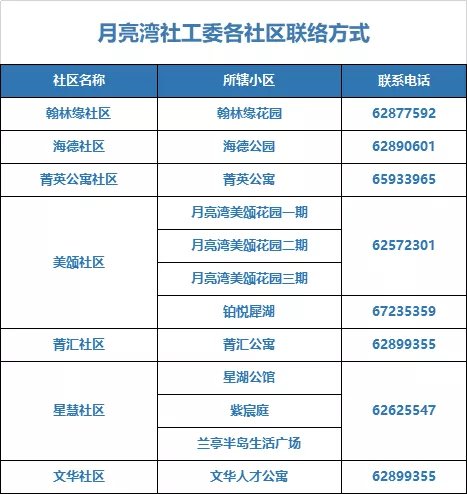 月亮湾社工委各社区联络方式

| 社区名称 | 所辖小区 | 联系电话 |
|---|---|---|
| 翰林缘社区 | 翰林缘花园 | 62877592 |
| 海德社区 | 海德公园 | 62890601 |
| 菁英公寓社区 | 菁英公寓 | 65933965 |
| 美颂社区 | 月亮湾美颂花园一期 | 62572301 |
|  | 月亮湾美颂花园二期 |  |
|  | 月亮湾美颂花园三期 |  |
|  | 铂悦犀湖 | 67235359 |
| 菁汇社区 | 菁汇公寓 | 62899355 |
| 星慧社区 | 星湖公馆 | 62625547 |
|  | 紫宸庭 |  |
|  | 兰亭半岛生活广场 |  |
| 文华社区 | 文华人才公寓 | 62899355 |